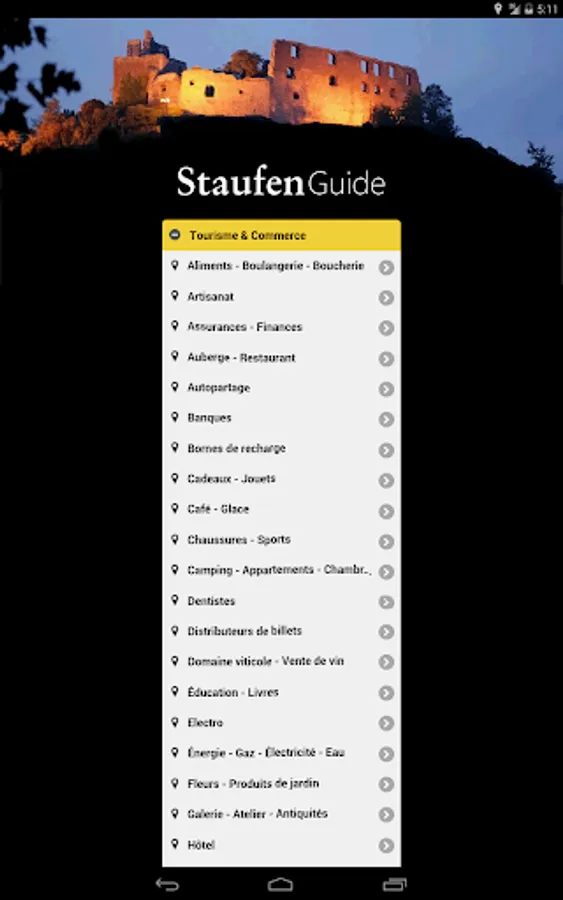 5:11

StaufenGuide

Tourisme & Commerce
Aliments - Boulangerie - Boucherie
Artisanat
Assurances - Finances
Auberge - Restaurant
Autopartage
Banques
Bornes de recharge
Cadeaux - Jouets
Café - Glace
Chaussures - Sports
Camping - Appartements - Chambr...
Dentistes
Distributeurs de billets
Domaine viticole - Vente de vin
Éducation - Livres
Electro
Énergie - Gaz - Électricité - Eau
Fleurs - Produits de jardin
Galerie - Atelier - Antiquités
Hôtel